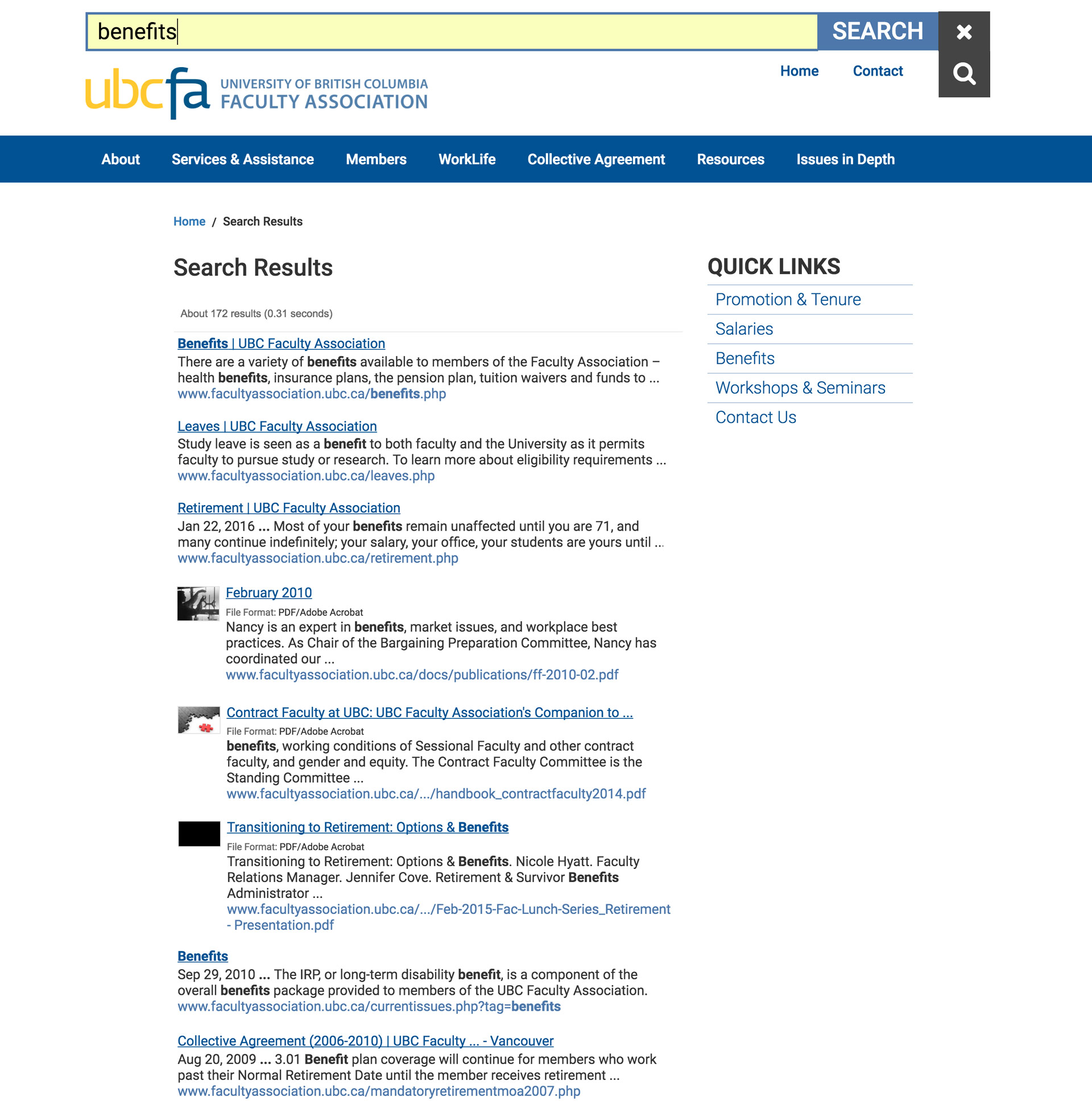 benefits

SEARCH

ubcfa UNIVERSITY OF BRITISH COLUMBIA FACULTY ASSOCIATION

Home Contact

About Services & Assistance Members WorkLife Collective Agreement Resources Issues in Depth

Home / Search Results

Search Results

About 172 results (0.31 seconds)

Benefits | UBC Faculty Association
There are a variety of benefits available to members of the Faculty Association – health benefits, insurance plans, the pension plan, tuition waivers and funds to ...
www.facultyassociation.ubc.ca/benefits.php

Leaves | UBC Faculty Association
Study leave is seen as a benefit to both faculty and the University as it permits faculty to pursue study or research. To learn more about eligibility requirements ...
www.facultyassociation.ubc.ca/leaves.php

Retirement | UBC Faculty Association
Jan 22, 2016 ... Most of your benefits remain unaffected until you are 71, and many continue indefinitely; your salary, your office, your students are yours until ...
www.facultyassociation.ubc.ca/retirement.php

February 2010
File Format: PDF/Adobe Acrobat
Nancy is an expert in benefits, market issues, and workplace best practices. As Chair of the Bargaining Preparation Committee, Nancy has coordinated our ...
www.facultyassociation.ubc.ca/docs/publications/ff-2010-02.pdf

Contract Faculty at UBC: UBC Faculty Association's Companion to ...
File Format: PDF/Adobe Acrobat
benefits, working conditions of Sessional Faculty and other contract faculty, and gender and equity. The Contract Faculty Committee is the Standing Committee ...
www.facultyassociation.ubc.ca/.../handbook_contractfaculty2014.pdf

Transitioning to Retirement: Options & Benefits
File Format: PDF/Adobe Acrobat
Transitioning to Retirement: Options & Benefits. Nicole Hyatt. Faculty Relations Manager. Jennifer Cove. Retirement & Survivor Benefits Administrator ...
www.facultyassociation.ubc.ca/.../Feb-2015-Fac-Lunch-Series_Retirement - Presentation.pdf

Benefits
Sep 29, 2010 ... The IRP, or long-term disability benefit, is a component of the overall benefits package provided to members of the UBC Faculty Association.
www.facultyassociation.ubc.ca/currentissues.php?tag=benefits

Collective Agreement (2006-2010) | UBC Faculty ... - Vancouver
Aug 20, 2009 ... 3.01 Benefit plan coverage will continue for members who work past their Normal Retirement Date until the member receives retirement ...
www.facultyassociation.ubc.ca/mandatoryretirementmoa2007.php

QUICK LINKS
Promotion & Tenure
Salaries
Benefits
Workshops & Seminars
Contact Us